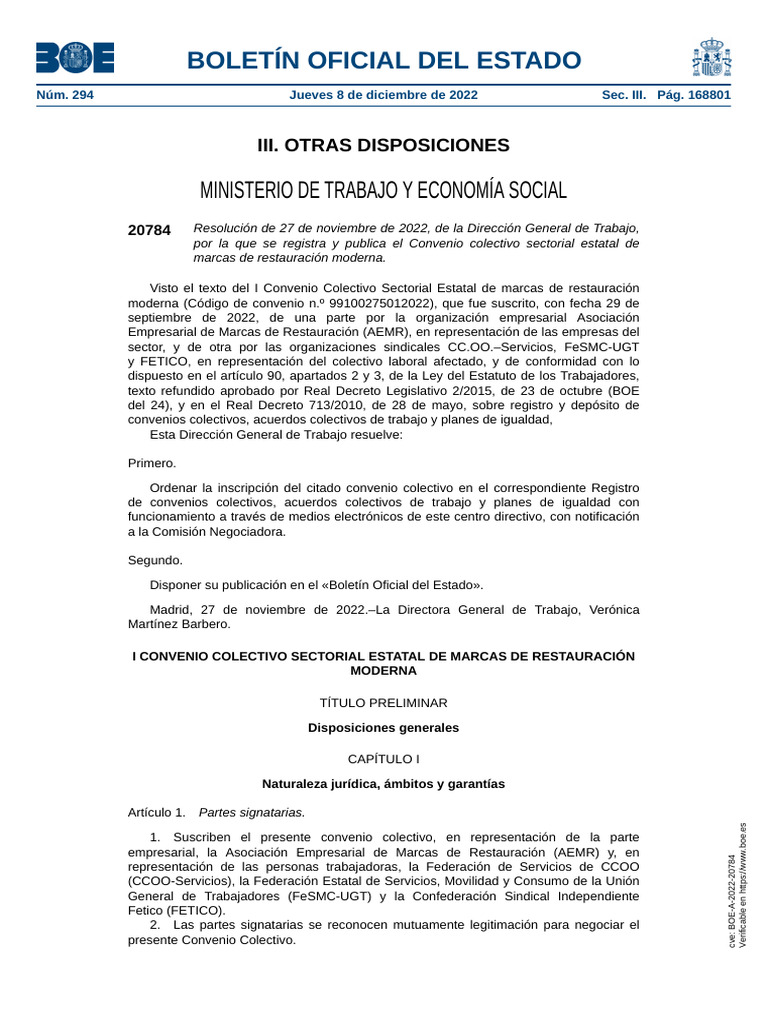 BOE

BOLETÍN OFICIAL DEL ESTADO

Núm. 294 Jueves 8 de diciembre de 2022 Sec. III. Pág. 168801

III. OTRAS DISPOSICIONES

MINISTERIO DE TRABAJO Y ECONOMÍA SOCIAL

20784 Resolución de 27 de noviembre de 2022, de la Dirección General de Trabajo, por la que se registra y publica el Convenio colectivo sectorial estatal de marcas de restauración moderna.

Visto el texto del I Convenio Colectivo Sectorial Estatal de marcas de restauración moderna (Código de convenio n.º 99100275012022), que fue suscrito, con fecha 29 de septiembre de 2022, de una parte por la organización empresarial Asociación Empresarial de Marcas de Restauración (AEMR), en representación de las empresas del sector, y de otra por las organizaciones sindicales CC.OO.–Servicios, FeSMC-UGT y FETICO, en representación del colectivo laboral afectado, y de conformidad con lo dispuesto en el artículo 90, apartados 2 y 3, de la Ley del Estatuto de los Trabajadores, texto refundido aprobado por Real Decreto Legislativo 2/2015, de 23 de octubre (BOE del 24), y en el Real Decreto 713/2010, de 28 de mayo, sobre registro y depósito de convenios colectivos, acuerdos colectivos de trabajo y planes de igualdad,
Esta Dirección General de Trabajo resuelve:

Primero.

Ordenar la inscripción del citado convenio colectivo en el correspondiente Registro de convenios colectivos, acuerdos colectivos de trabajo y planes de igualdad con funcionamiento a través de medios electrónicos de este centro directivo, con notificación a la Comisión Negociadora.

Segundo.

Disponer su publicación en el «Boletín Oficial del Estado».

Madrid, 27 de noviembre de 2022.–La Directora General de Trabajo, Verónica Martínez Barbero.

I CONVENIO COLECTIVO SECTORIAL ESTATAL DE MARCAS DE RESTAURACIÓN MODERNA

TÍTULO PRELIMINAR

Disposiciones generales

CAPÍTULO I

Naturaleza jurídica, ámbitos y garantías

Artículo 1. Partes signatarias.

1. Suscriben el presente convenio colectivo, en representación de la parte empresarial, la Asociación Empresarial de Marcas de Restauración (AEMR) y, en representación de las personas trabajadoras, la Federación de Servicios de CCOO (CCOO-Servicios), la Federación Estatal de Servicios, Movilidad y Consumo de la Unión General de Trabajadores (FeSMC-UGT) y la Confederación Sindical Independiente Fetico (FETICO).
2. Las partes signatarias se reconocen mutuamente legitimación para negociar el presente Convenio Colectivo.

cve: BOE-A-2022-20784
Verificable en https://www.boe.es